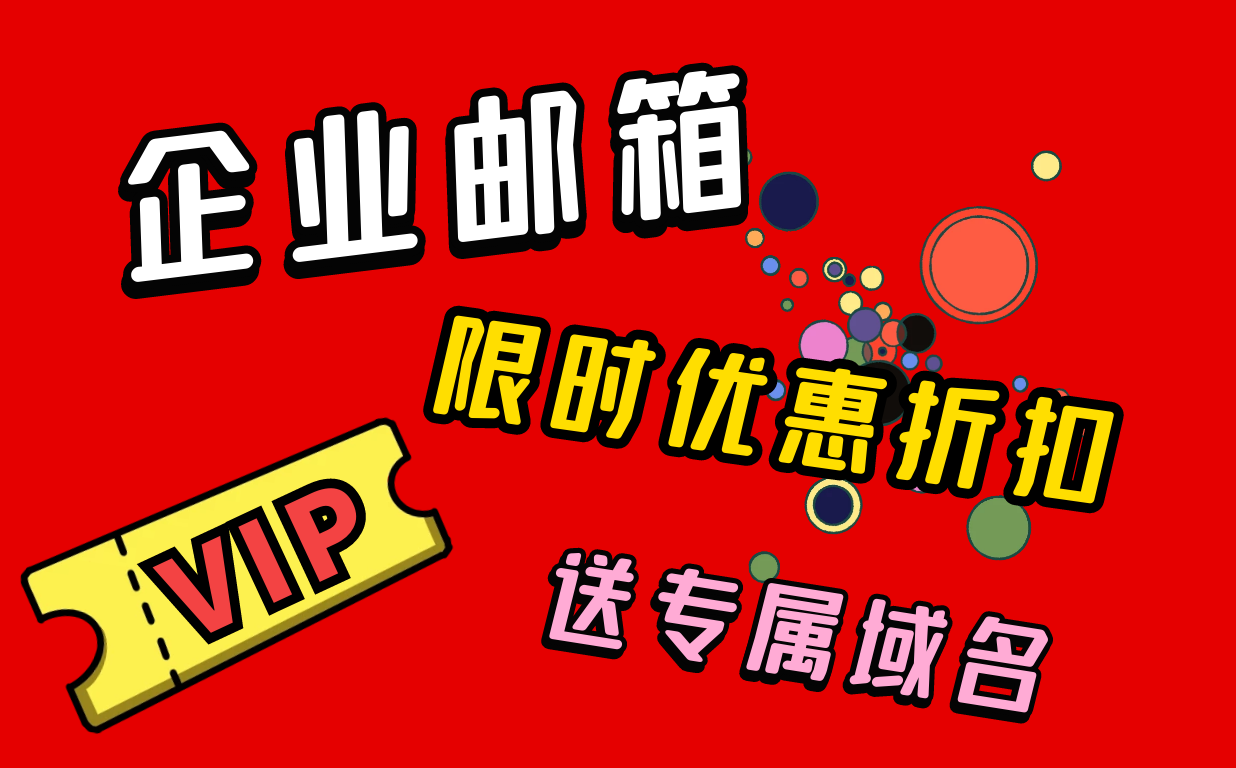 企业邮箱

限时优惠折扣

VIP

送专属域名